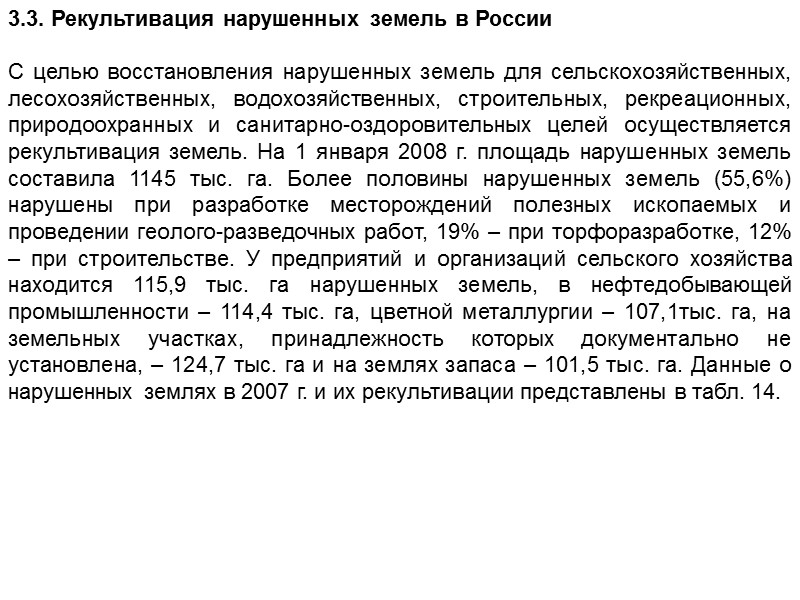 3.3. Рекультивация нарушенных земель в России

С целью восстановления нарушенных земель для сельскохозяйственных, лесохозяйственных, водохозяйственных, строительных, рекреационных, природоохранных и санитарно-оздоровительных целей осуществляется рекультивация земель. На 1 января 2008 г. площадь нарушенных земель составила 1145 тыс. га. Более половины нарушенных земель (55,6%) нарушены при разработке месторождений полезных ископаемых и проведении геолого-разведочных работ, 19% – при торфоразработке, 12% – при строительстве. У предприятий и организаций сельского хозяйства находится 115,9 тыс. га нарушенных земель, в нефтедобывающей промышленности – 114,4 тыс. га, цветной металлургии – 107,1тыс. га, на земельных участках, принадлежность которых документально не установлена, – 124,7 тыс. га и на землях запаса – 101,5 тыс. га. Данные о нарушенных землях в 2007 г. и их рекультивации представлены в табл. 14.